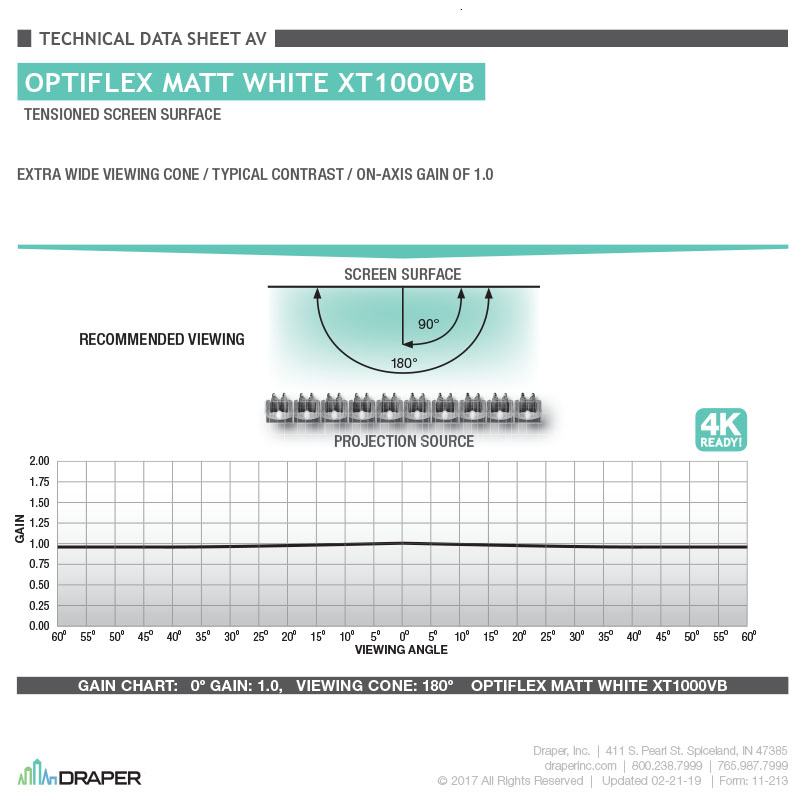 TECHNICAL DATA SHEET AV

OPTIFLEX MATT WHITE XT1000VB

TENSIONED SCREEN SURFACE

EXTRA WIDE VIEWING CONE / TYPICAL CONTRAST / ON-AXIS GAIN OF 1.0

SCREEN SURFACE

RECOMMENDED VIEWING

90°

180°

PROJECTION SOURCE

4K READY!

GAIN

2.00
1.75
1.50
1.25
1.00
0.75
0.50
0.25
0.00

60° 55° 50° 45° 40° 35° 30° 25° 20° 15° 10° 5° 0° 5° 10° 15° 20° 25° 30° 35° 40° 45° 50° 55° 60°

VIEWING ANGLE

GAIN CHART: 0° GAIN: 1.0, VIEWING CONE: 180° OPTIFLEX MATT WHITE XT1000VB

DRAPER

Draper, Inc. | 411 S. Pearl St. Spiceland, IN 47385
draperinc.com | 800.238.7999 | 765.987.7999
© 2017 All Rights Reserved | Updated 02-21-19 | Form: 11-213